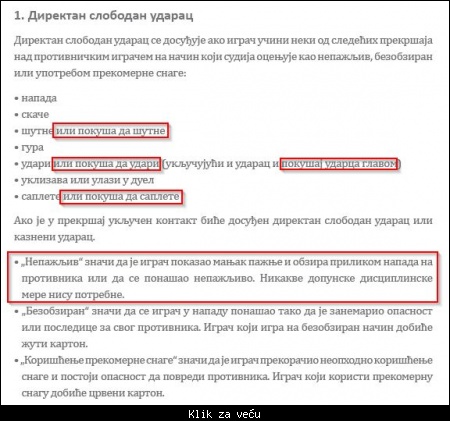 1. Директан слободан ударац

Директан слободан ударац се досуђује ако играч учини неки од следећих прекршаја над противничким играчем на начин који судија оцењује као непажљив, безобзиран или употребом прекомерне снаге:

• напада
• скаче
• шутне или покуша да шутне
• гура
• удари или покуша да удари (укључујући и ударац и покушај ударца главом)
• уклизава или улази у дуел
• саплете или покуша да саплете

Ако је у прекршај укључен контакт биће досуђен директан слободан ударац или казнени ударац.

• „Непажљив“ значи да је играч показао мањак пажње и обзира приликом напада на противника или да се понашао непажљиво. Никакве допунске дисциплинске мере нису потребне.
• „Безобзиран“ значи да се играч у нападу понашао тако да је занемарио опасност или последице за свог противника. Играч који игра на безобзиран начин добиће жути картон.
• „Коришћење прекомерне снаге“ значи да је играч прекорачио неопходно коришћење снаге и постоји опасност да повреди противника. Играч који користи прекомерну снагу добиће црвени картон.

Klik za veću